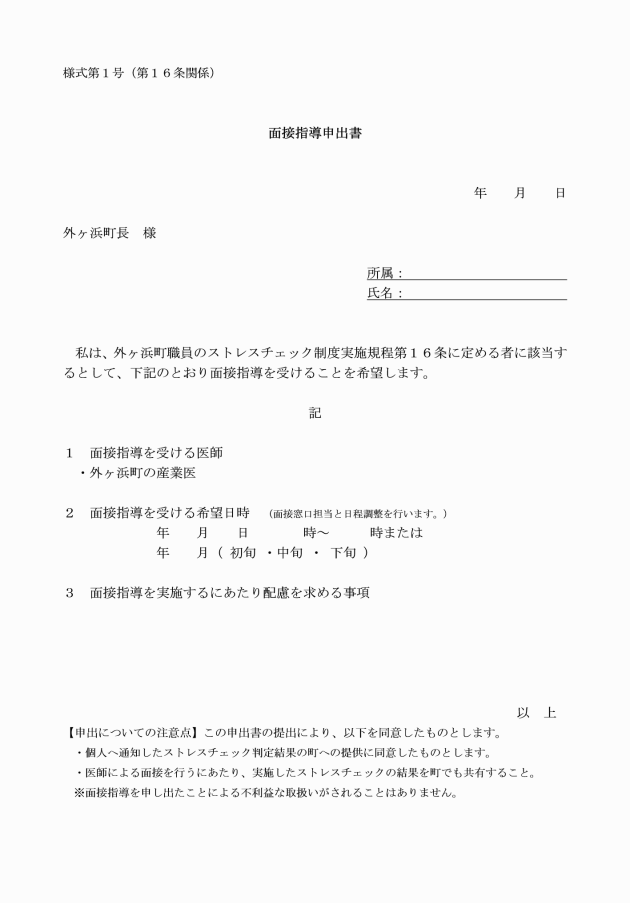 様式第１号（第１６条関係）

面接指導申出書

年　　月　　日

外ヶ浜町長　様

所属：
氏名：

私は、外ヶ浜町職員のストレスチェック制度実施規程第１６条に定める者に該当するとして、下記のとおり面接指導を受けることを希望します。

記

１　面接指導を受ける医師
・外ヶ浜町の産業医

２　面接指導を受ける希望日時　（面接窓口担当と日程調整を行います。）
年　　月　　日　　　時～　　　時または
年　　月（ 初旬 ・中旬 ・ 下旬 ）

３　面接指導を実施するにあたり配慮を求める事項

以　上

【申出についての注意点】この申出書の提出により、以下を同意したものとします。
・個人へ通知したストレスチェック判定結果の町への提供に同意したものとします。
・医師による面接を行うにあたり、実施したストレスチェックの結果を町でも共有すること。
※面接指導を申し出たことによる不利益な取扱いがされることはありません。